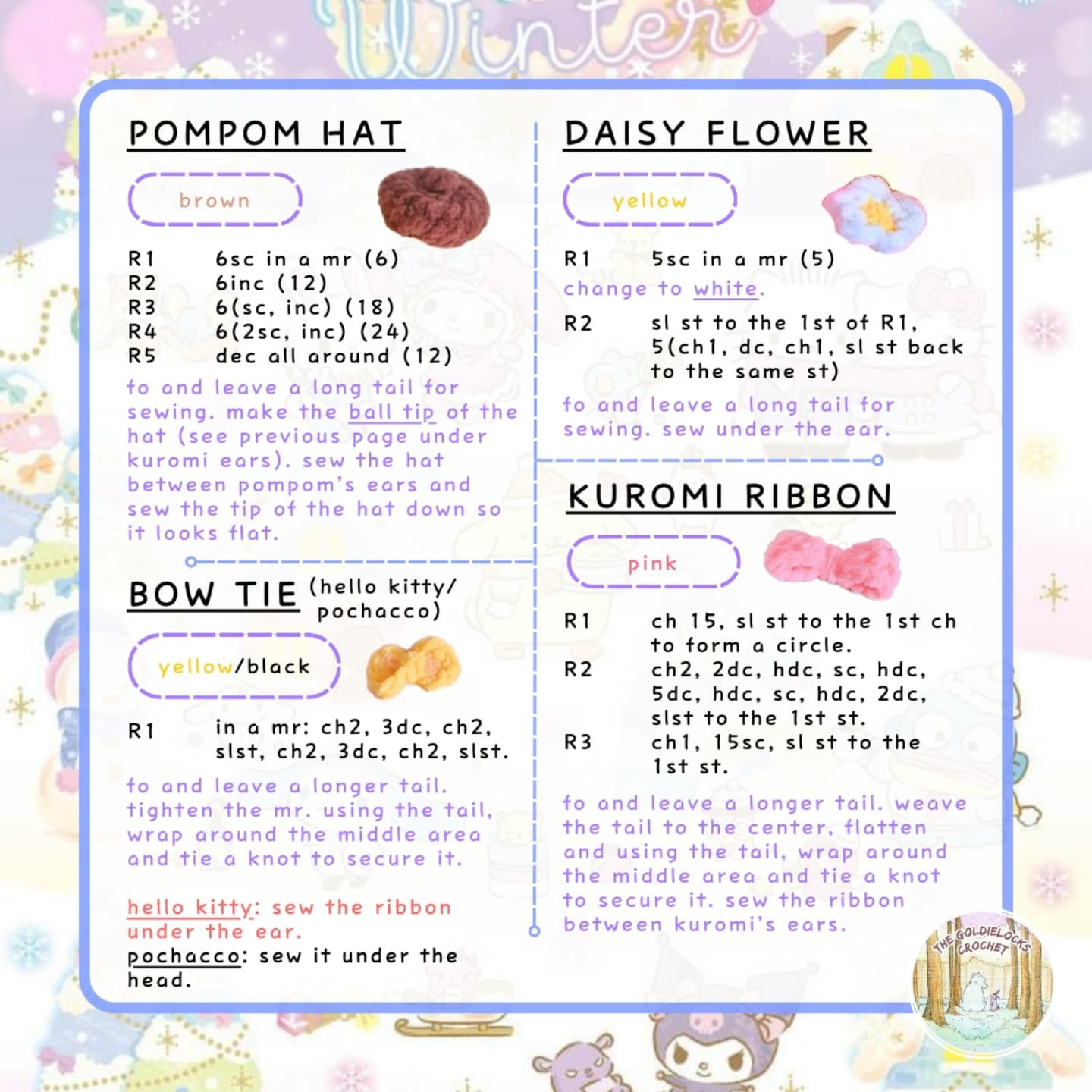 Winter

POMPOM HAT

brown

R1 6sc in a mr (6)
R2 6inc (12)
R3 6(sc, inc) (18)
R4 6(2sc, inc) (24)
R5 dec all around (12)

fo and leave a long tail for sewing. make the ball tip of the hat (see previous page under kuromi ears). sew the hat between pompom's ears and sew the tip of the hat down so it looks flat.

BOW TIE (hello kitty/ pochacco)

yellow/black

R1 in a mr: ch2, 3dc, ch2, slst, ch2, 3dc, ch2, slst.

fo and leave a longer tail. tighten the mr. using the tail, wrap around the middle area and tie a knot to secure it.

hello kitty: sew the ribbon under the ear.
pochacco: sew it under the head.

DAISY FLOWER

yellow

R1 5sc in a mr (5)
change to white.
R2 sl st to the 1st of R1, 5(ch1, dc, ch1, sl st back to the same st)

fo and leave a long tail for sewing. sew under the ear.

KUROMI RIBBON

pink

R1 ch 15, sl st to the 1st ch to form a circle.
R2 ch2, 2dc, hdc, sc, hdc, 5dc, hdc, sc, hdc, 2dc, slst to the 1st st.
R3 ch1, 15sc, sl st to the 1st st.

fo and leave a longer tail. weave the tail to the center, flatten and using the tail, wrap around the middle area and tie a knot to secure it. sew the ribbon between kuromi's ears.

THE GOLDIELOCKS CROCHET